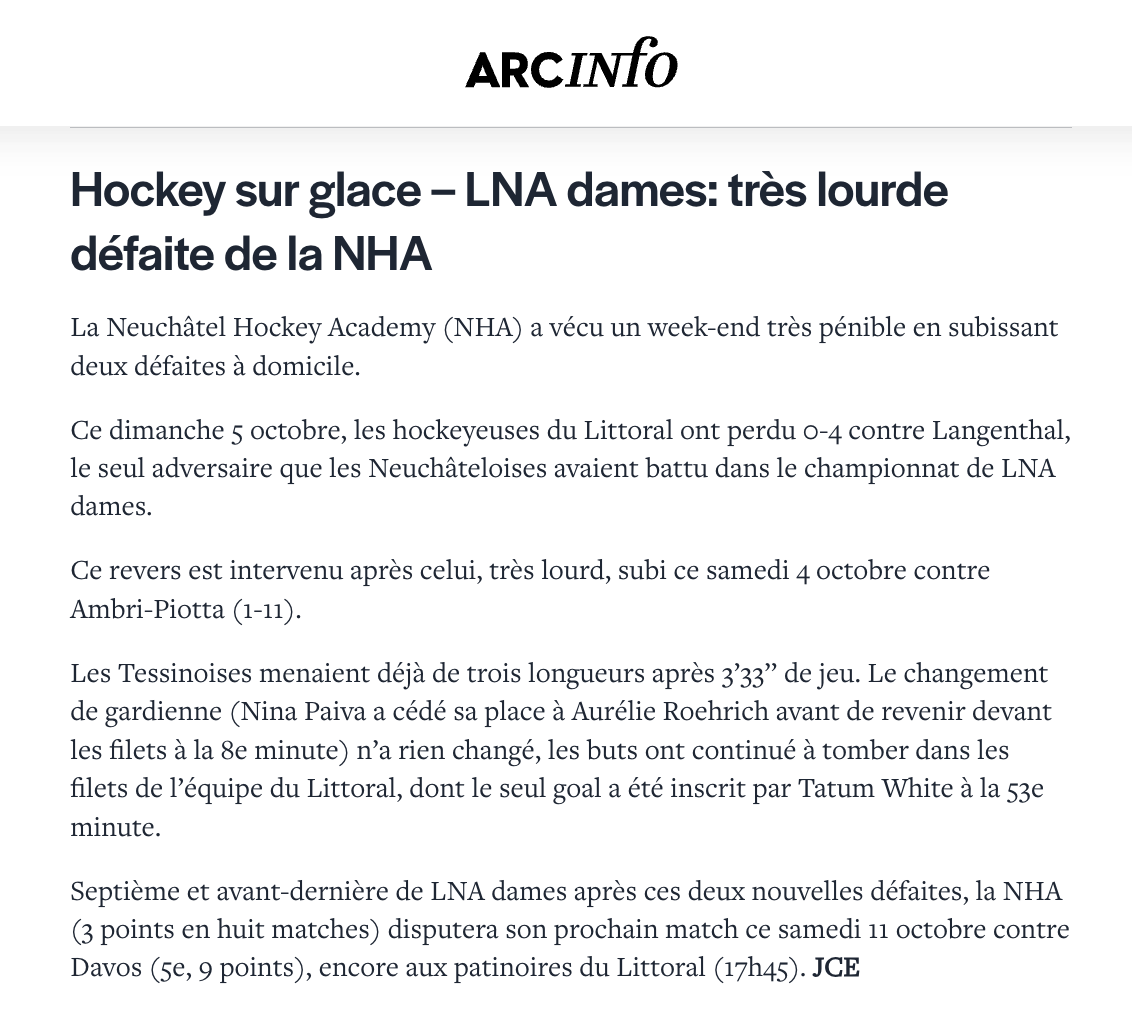 ARCINfO

Hockey sur glace – LNA dames: très lourde défaite de la NHA

La Neuchâtel Hockey Academy (NHA) a vécu un week-end très pénible en subissant deux défaites à domicile.

Ce dimanche 5 octobre, les hockeyeuses du Littoral ont perdu 0-4 contre Langenthal, le seul adversaire que les Neuchâteloises avaient battu dans le championnat de LNA dames.

Ce revers est intervenu après celui, très lourd, subi ce samedi 4 octobre contre Ambri-Piotta (1-11).

Les Tessinoises menaient déjà de trois longueurs après 3'33" de jeu. Le changement de gardienne (Nina Paiva a cédé sa place à Aurélie Roehrich avant de revenir devant les filets à la 8e minute) n'a rien changé, les buts ont continué à tomber dans les filets de l'équipe du Littoral, dont le seul goal a été inscrit par Tatum White à la 53e minute.

Septième et avant-dernière de LNA dames après ces deux nouvelles défaites, la NHA (3 points en huit matches) disputera son prochain match ce samedi 11 octobre contre Davos (5e, 9 points), encore aux patinoires du Littoral (17h45). JCE